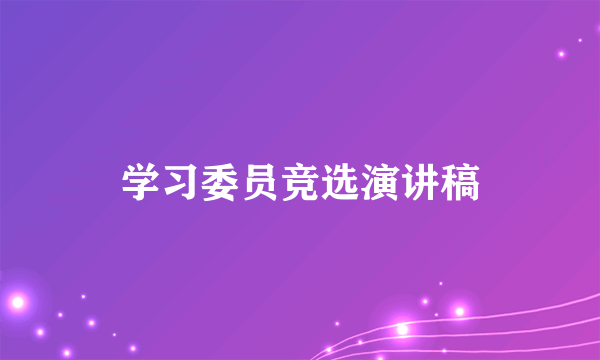 学习委员竞选演讲稿